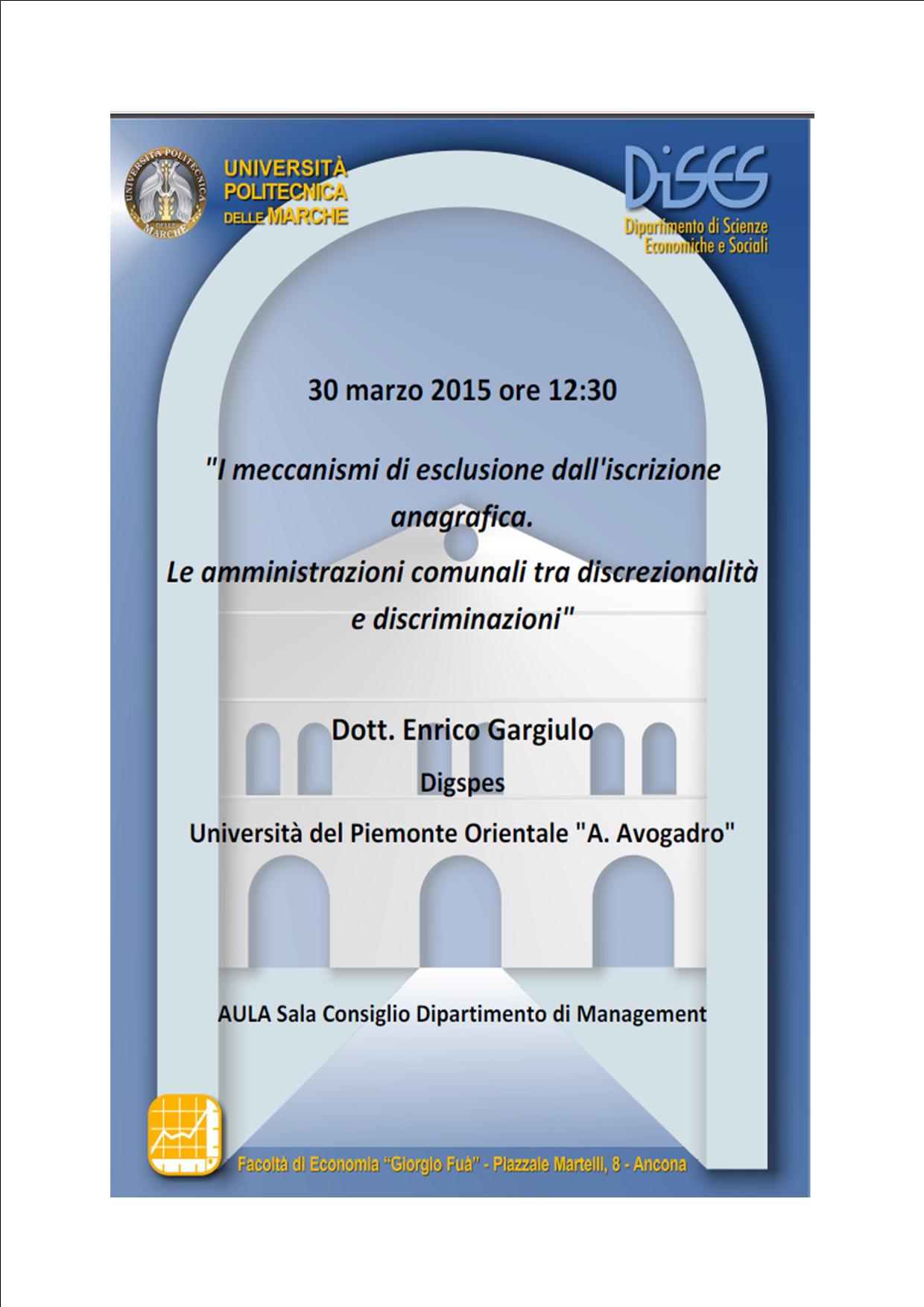 UNIVERSITÀ POLITECNICA DELLE MARCHE

UNIVERSITÀ POLITECNICA DELLE MARCHE

DiSES
Dipartimento di Scienze Economiche e Sociali

30 marzo 2015 ore 12:30

"I meccanismi di esclusione dall'iscrizione anagrafica.

Le amministrazioni comunali tra discrezionalità e discriminazioni"

Dott. Enrico Gargiulo

Digspes

Università del Piemonte Orientale "A. Avogadro"

AULA Sala Consiglio Dipartimento di Management

Facoltà di Economia "Giorgio Fuà" - Piazzale Martelli, 8 - Ancona